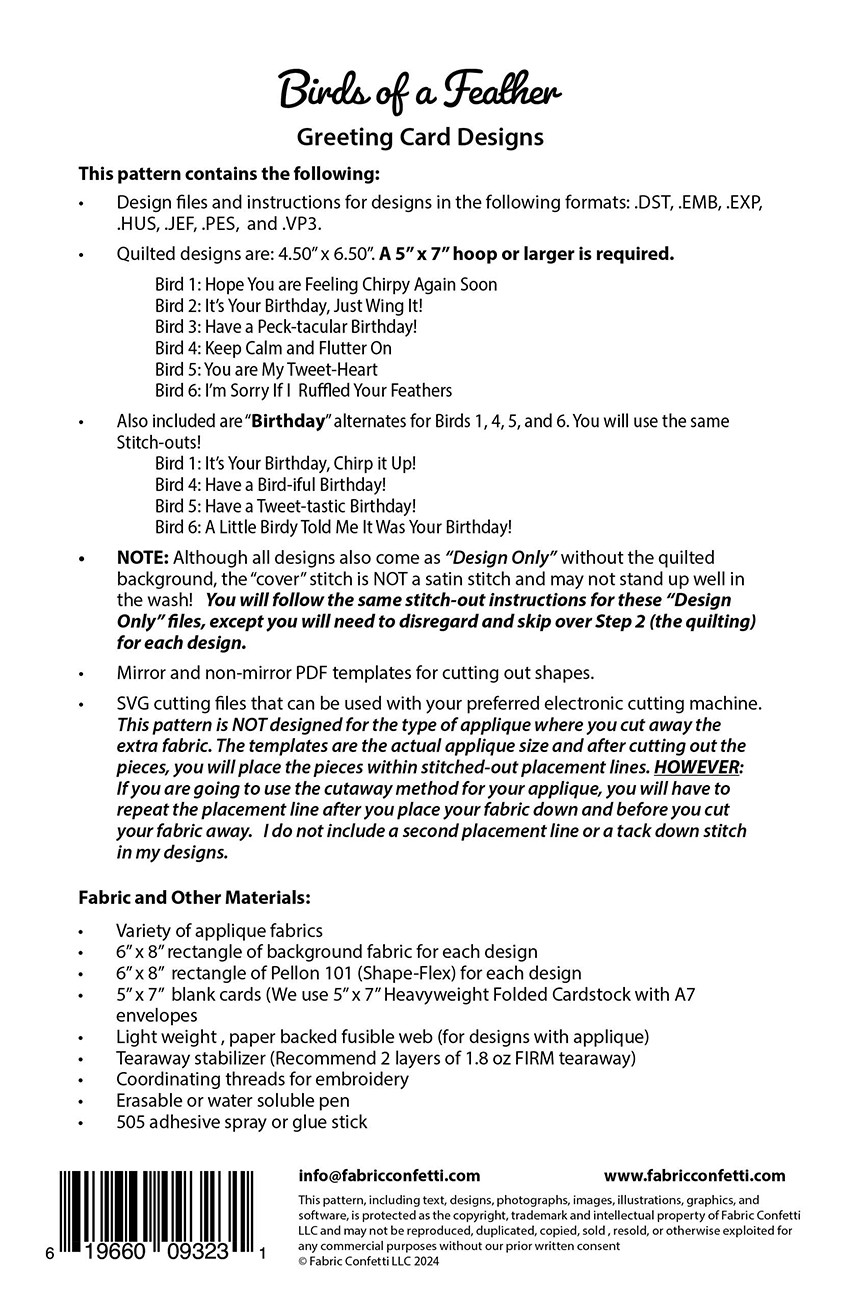 Birds of a Feather
Greeting Card Designs

This pattern contains the following:

• Design files and instructions for designs in the following formats: .DST, .EMB, .EXP, .HUS, .JEF, .PES, and .VP3.

• Quilted designs are: 4.50" x 6.50". A 5" x 7" hoop or larger is required.

Bird 1: Hope You are Feeling Chirpy Again Soon
Bird 2: It's Your Birthday, Just Wing It!
Bird 3: Have a Peck-tacular Birthday!
Bird 4: Keep Calm and Flutter On
Bird 5: You are My Tweet-Heart
Bird 6: I'm Sorry If I Ruffled Your Feathers

• Also included are "Birthday" alternates for Birds 1, 4, 5, and 6. You will use the same Stitch-outs!
Bird 1: It's Your Birthday, Chirp it Up!
Bird 4: Have a Bird-iful Birthday!
Bird 5: Have a Tweet-tastic Birthday!
Bird 6: A Little Birdy Told Me It Was Your Birthday!

• NOTE: Although all designs also come as "Design Only" without the quilted background, the "cover" stitch is NOT a satin stitch and may not stand up well in the wash! You will follow the same stitch-out instructions for these "Design Only" files, except you will need to disregard and skip over Step 2 (the quilting) for each design.

• Mirror and non-mirror PDF templates for cutting out shapes.

• SVG cutting files that can be used with your preferred electronic cutting machine. This pattern is NOT designed for the type of applique where you cut away the extra fabric. The templates are the actual applique size and after cutting out the pieces, you will place the pieces within stitched-out placement lines. HOWEVER: If you are going to use the cutaway method for your applique, you will have to repeat the placement line after you place your fabric down and before you cut your fabric away. I do not include a second placement line or a tack down stitch in my designs.

Fabric and Other Materials:

• Variety of applique fabrics
• 6" x 8" rectangle of background fabric for each design
• 6" x 8" rectangle of Pellon 101 (Shape-Flex) for each design
• 5" x 7" blank cards (We use 5" x 7" Heavyweight Folded Cardstock with A7 envelopes
• Light weight , paper backed fusible web (for designs with applique)
• Tearaway stabilizer (Recommend 2 layers of 1.8 oz FIRM tearaway)
• Coordinating threads for embroidery
• Erasable or water soluble pen
• 505 adhesive spray or glue stick

6 19660 09323 1

info@fabricconfetti.com www.fabricconfetti.com

This pattern, including text, designs, photographs, images, illustrations, graphics, and software, is protected as the copyright, trademark and intellectual property of Fabric Confetti LLC and may not be reproduced, duplicated, copied, sold , resold, or otherwise exploited for any commercial purposes without our prior written consent
© Fabric Confetti LLC 2024